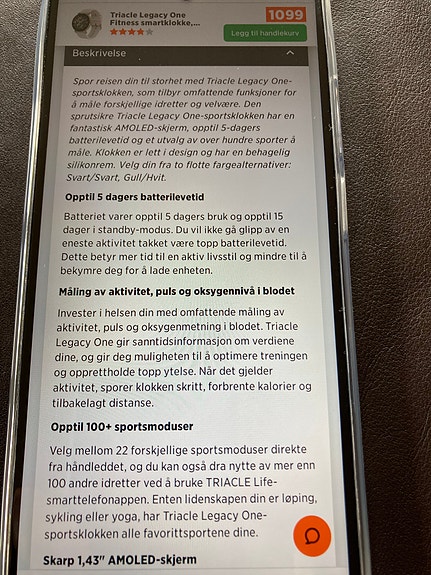 Triacle Legacy One Fitness smartklokke,...

1099

Legg til handlekurv

Beskrivelse

Spor reisen din til storhet med Triacle Legacy One-sportsklokken, som tilbyr omfattende funksjoner for å måle forskjellige idretter og velvære. Den sprutsikre Triacle Legacy One-sportsklokken har en fantastisk AMOLED-skjerm, opptil 5-dagers batterilevetid og et utvalg av over hundre sporter å måle. Klokken er lett i design og har en behagelig silikonrem. Velg din fra to flotte fargealternativer: Svart/Svart, Gull/Hvit.

Opptil 5 dagers batterilevetid

Batteriet varer opptil 5 dagers bruk og opptil 15 dager i standby-modus. Du vil ikke gå glipp av en eneste aktivitet takket være topp batterilevetid. Dette betyr mer tid til en aktiv livsstil og mindre til å bekymre deg for å lade enheten.

Måling av aktivitet, puls og oksygennivå i blodet

Invester i helsen din med omfattende måling av aktivitet, puls og oksygenmetning i blodet. Triacle Legacy One gir sanntidsinformasjon om verdiene dine, og gir deg muligheten til å optimere treningen og opprettholde topp ytelse. Når det gjelder aktivitet, sporer klokken skritt, forbrente kalorier og tilbakelagt distanse.

Opptil 100+ sportsmoduser

Velg mellom 22 forskjellige sportsmoduser direkte fra håndleddet, og du kan også dra nytte av mer enn 100 andre idretter ved å bruke TRIACLE Life-smarttelefonappen. Enten lidenskapen din er løping, sykling eller yoga, har Triacle Legacy One-sportsklokken alle favorittsportene dine.

Skarp 1,43" AMOLED-skjerm